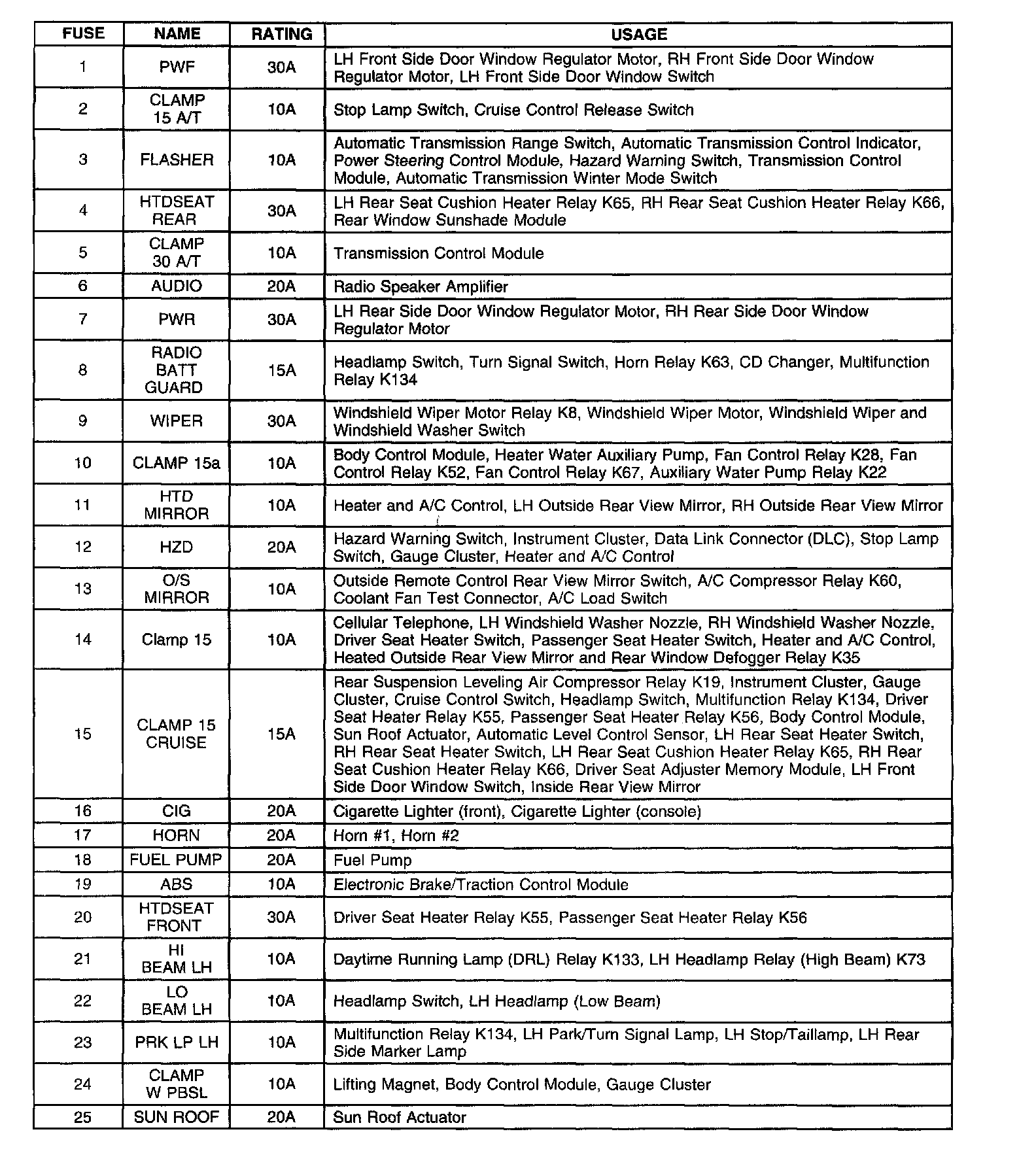 | FUSE | NAME | RATING | USAGE |
|---|---|---|---|
| 1 | PWF | 30A | LH Front Side Door Window Regulator Motor, RH Front Side Door Window Regulator Motor, LH Front Side Door Window Switch |
| 2 | CLAMP 15 A/T | 10A | Stop Lamp Switch, Cruise Control Release Switch |
| 3 | FLASHER | 10A | Automatic Transmission Range Switch, Automatic Transmission Control Indicator, Power Steering Control Module, Hazard Warning Switch, Transmission Control Module, Automatic Transmission Winter Mode Switch |
| 4 | HTDSEAT REAR | 30A | LH Rear Seat Cushion Heater Relay K65, RH Rear Seat Cushion Heater Relay K66, Rear Window Sunshade Module |
| 5 | CLAMP 30 A/T | 10A | Transmission Control Module |
| 6 | AUDIO | 20A | Radio Speaker Amplifier |
| 7 | PWR | 30A | LH Rear Side Door Window Regulator Motor, RH Rear Side Door Window Regulator Motor |
| 8 | RADIO BATT GUARD | 15A | Headlamp Switch, Turn Signal Switch, Horn Relay K63, CD Changer, Multifunction Relay K134 |
| 9 | WIPER | 30A | Windshield Wiper Motor Relay K8, Windshield Wiper Motor, Windshield Wiper and Windshield Washer Switch |
| 10 | CLAMP 15a | 10A | Body Control Module, Heater Water Auxiliary Pump, Fan Control Relay K28, Fan Control Relay K52, Fan Control Relay K67, Auxiliary Water Pump Relay K22 |
| 11 | HTD MIRROR | 10A | Heater and A/C Control, LH Outside Rear View Mirror, RH Outside Rear View Mirror |
| 12 | HZD | 20A | Hazard Warning Switch, Instrument Cluster, Data Link Connector (DLC), Stop Lamp Switch, Gauge Cluster, Heater and A/C Control |
| 13 | O/S MIRROR | 10A | Outside Remote Control Rear View Mirror Switch, A/C Compressor Relay K60, Coolant Fan Test Connector, A/C Load Switch |
| 14 | Clamp 15 | 10A | Cellular Telephone, LH Windshield Washer Nozzle, RH Windshield Washer Nozzle, Driver Seat Heater Switch, Passenger Seat Heater Switch, Heater and A/C Control, Heated Outside Rear View Mirror and Rear Window Defogger Relay K35 |
| 15 | CLAMP 15 CRUISE | 15A | Rear Suspension Leveling Air Compressor Relay K19, Instrument Cluster, Gauge Cluster, Cruise Control Switch, Headlamp Switch, Multifunction Relay K134, Driver Seat Heater Relay K55, Passenger Seat Heater Relay K56, Body Control Module, Sun Roof Actuator, Automatic Level Control Sensor, LH Rear Seat Heater Switch, RH Rear Seat Heater Switch, LH Rear Seat Cushion Heater Relay K65, RH Rear Seat Cushion Heater Relay K66, Driver Seat Adjuster Memory Module, LH Front Side Door Window Switch, Inside Rear View Mirror |
| 16 | CIG | 20A | Cigarette Lighter (front), Cigarette Lighter (console) |
| 17 | HORN | 20A | Horn #1, Horn #2 |
| 18 | FUEL PUMP | 20A | Fuel Pump |
| 19 | ABS | 10A | Electronic Brake/Traction Control Module |
| 20 | HTDSEAT FRONT | 30A | Driver Seat Heater Relay K55, Passenger Seat Heater Relay K56 |
| 21 | HI BEAM LH | 10A | Daytime Running Lamp (DRL) Relay K133, LH Headlamp Relay (High Beam) K73 |
| 22 | LO BEAM LH | 10A | Headlamp Switch, LH Headlamp (Low Beam) |
| 23 | PRK LP LH | 10A | Multifunction Relay K134, LH Park/Turn Signal Lamp, LH Stop/Taillamp, LH Rear Side Marker Lamp |
| 24 | CLAMP W PBSL | 10A | Lifting Magnet, Body Control Module, Gauge Cluster |
| 25 | SUN ROOF | 20A | Sun Roof Actuator |